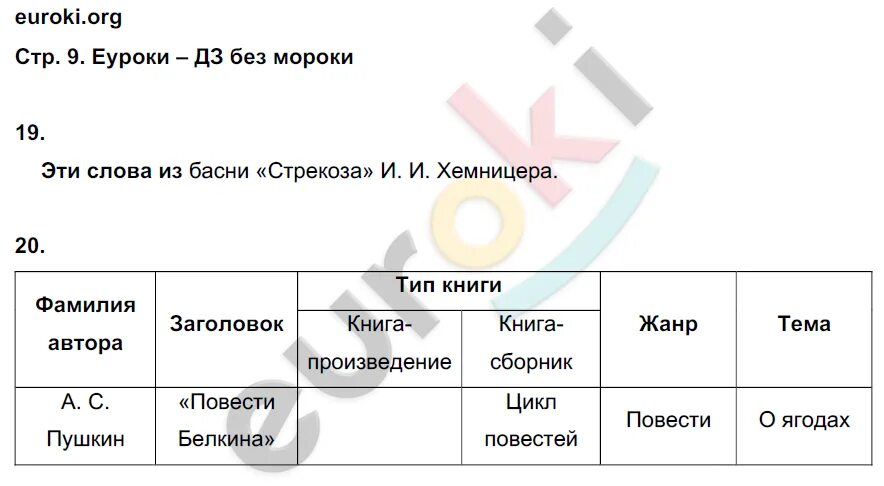 euroki.org

Стр. 9. Еуроки – ДЗ без мороки

19.

Эти слова из басни «Стрекоза» И. И. Хемницера.

20.

| Фамилия автора | Заголовок | Тип книги |  | Жанр | Тема |
|---|---|---|---|---|---|
|  |  | Книга-произведение | Книга-сборник |  |  |
| А. С. Пушкин | «Повести Белкина» |  | Цикл повестей | Повести | О ягодах |

euroki